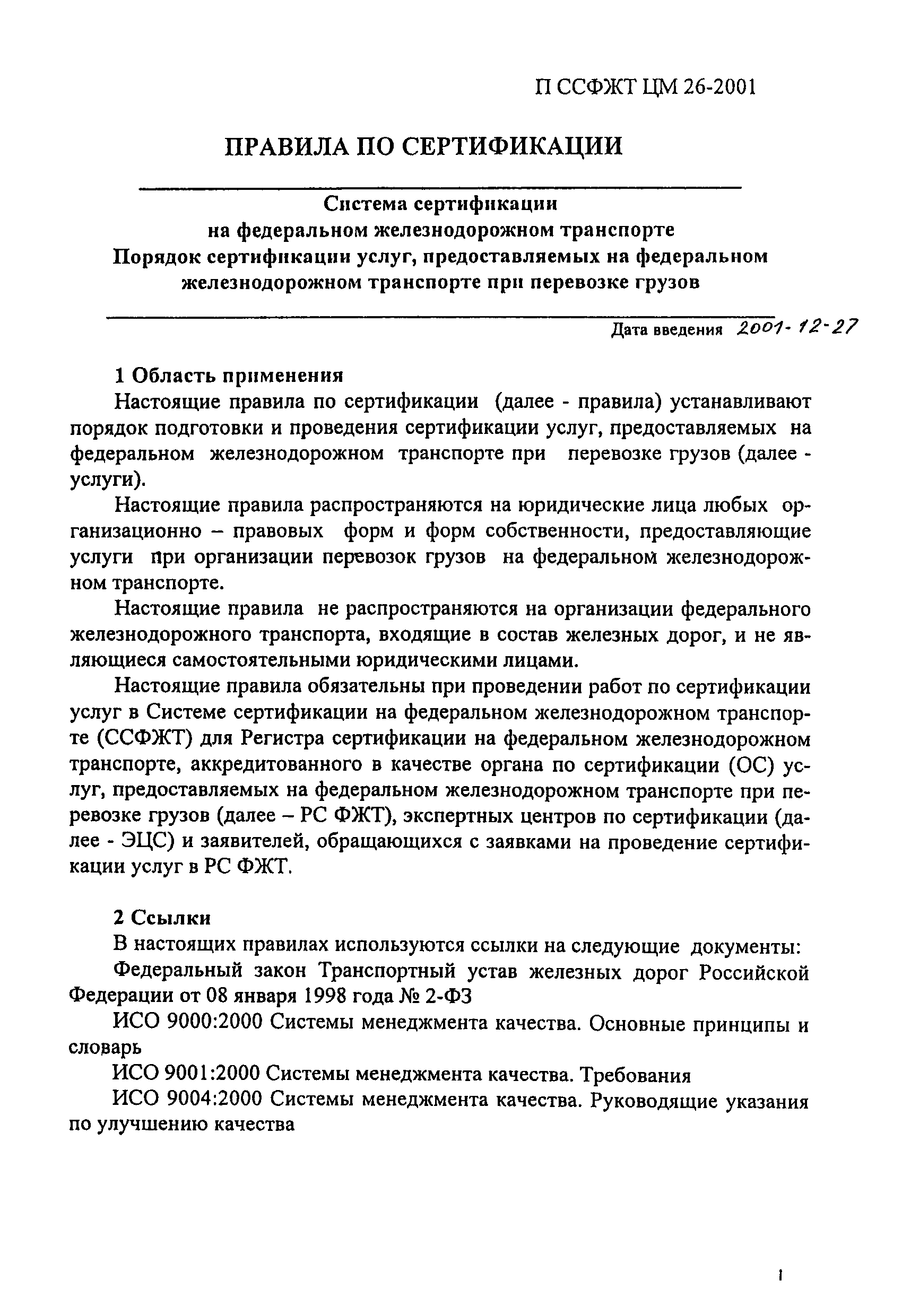 П ССФЖТ ЦМ 26-2001

ПРАВИЛА ПО СЕРТИФИКАЦИИ

Система сертификации
на федеральном железнодорожном транспорте
Порядок сертификации услуг, предоставляемых на федеральном железнодорожном транспорте при перевозке грузов

Дата введения 2001-12-27

1 Область применения

Настоящие правила по сертификации (далее - правила) устанавливают порядок подготовки и проведения сертификации услуг, предоставляемых на федеральном железнодорожном транспорте при перевозке грузов (далее - услуги).

Настоящие правила распространяются на юридические лица любых организационно – правовых форм и форм собственности, предоставляющие услуги при организации перевозок грузов на федеральном железнодорожном транспорте.

Настоящие правила не распространяются на организации федерального железнодорожного транспорта, входящие в состав железных дорог, и не являющиеся самостоятельными юридическими лицами.

Настоящие правила обязательны при проведении работ по сертификации услуг в Системе сертификации на федеральном железнодорожном транспорте (ССФЖТ) для Регистра сертификации на федеральном железнодорожном транспорте, аккредитованного в качестве органа по сертификации (ОС) услуг, предоставляемых на федеральном железнодорожном транспорте при перевозке грузов (далее – РС ФЖТ), экспертных центров по сертификации (далее - ЭЦС) и заявителей, обращающихся с заявками на проведение сертификации услуг в РС ФЖТ.

2 Ссылки

В настоящих правилах используются ссылки на следующие документы:

Федеральный закон Транспортный устав железных дорог Российской Федерации от 08 января 1998 года № 2-ФЗ

ИСО 9000:2000 Системы менеджмента качества. Основные принципы и словарь

ИСО 9001:2000 Системы менеджмента качества. Требования

ИСО 9004:2000 Системы менеджмента качества. Руководящие указания по улучшению качества

1